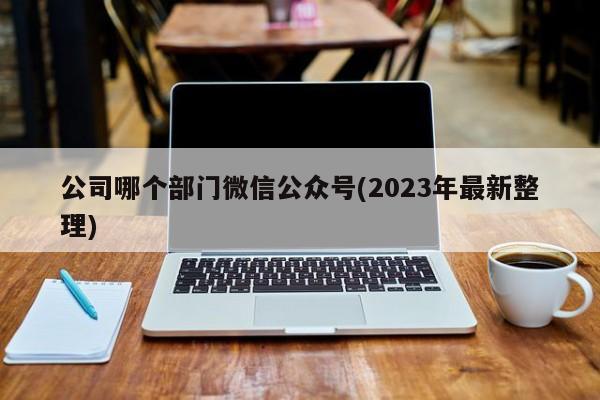 公司哪个部门微信公众号(2023年最新整理)